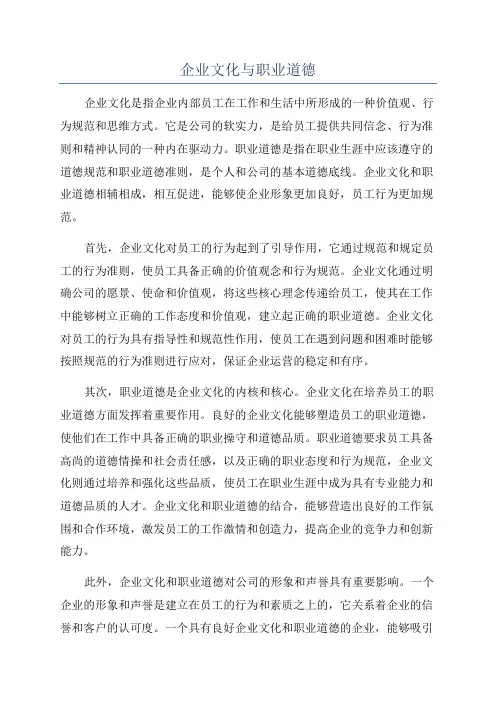 企业文化与职业道德

企业文化是指企业内部员工在工作和生活中所形成的一种价值观、行为规范和思维方式。它是公司的软实力，是给员工提供共同信念、行为准则和精神认同的一种内在驱动力。职业道德是指在职业生涯中应该遵守的道德规范和职业道德准则，是个人和公司的基本道德底线。企业文化和职业道德相辅相成，相互促进，能够使企业形象更加良好，员工行为更加规范。

首先，企业文化对员工的行为起到了引导作用，它通过规范和规定员工的行为准则，使员工具备正确的价值观念和行为规范。企业文化通过明确公司的愿景、使命和价值观，将这些核心理念传递给员工，使其在工作中能够树立正确的工作态度和价值观，建立起正确的职业道德。企业文化对员工的行为具有指导性和规范性作用，使员工在遇到问题和困难时能够按照规范的行为准则进行应对，保证企业运营的稳定和有序。

其次，职业道德是企业文化的内核和核心。企业文化在培养员工的职业道德方面发挥着重要作用。良好的企业文化能够塑造员工的职业道德，使他们在工作中具备正确的职业操守和道德品质。职业道德要求员工具备高尚的道德情操和社会责任感，以及正确的职业态度和行为规范，企业文化则通过培养和强化这些品质，使员工在职业生涯中成为具有专业能力和道德品质的人才。企业文化和职业道德的结合，能够营造出良好的工作氛围和合作环境，激发员工的工作激情和创造力，提高企业的竞争力和创新能力。

此外，企业文化和职业道德对公司的形象和声誉具有重要影响。一个企业的形象和声誉是建立在员工的行为和素质之上的，它关系着企业的信誉和客户的认可度。一个具有良好企业文化和职业道德的企业，能够吸引